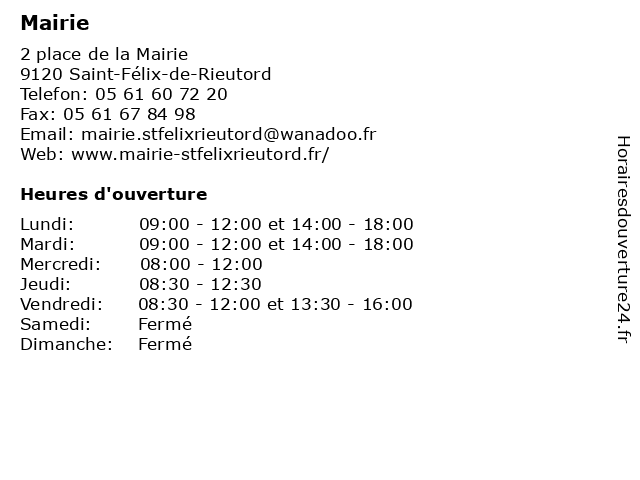 Mairie

2 place de la Mairie
9120 Saint-Félix-de-Rieutord
Telefon: 05 61 60 72 20
Fax: 05 61 67 84 98
Email: mairie.stfelixrieutord@wanadoo.fr
Web: www.mairie-stfelixrieutord.fr/

Heures d'ouverture

| | |
|---|---|
| Lundi: | 09:00 - 12:00 et 14:00 - 18:00 |
| Mardi: | 09:00 - 12:00 et 14:00 - 18:00 |
| Mercredi: | 08:00 - 12:00 |
| Jeudi: | 08:30 - 12:30 |
| Vendredi: | 08:30 - 12:00 et 13:30 - 16:00 |
| Samedi: | Fermé |
| Dimanche: | Fermé |

Horairesdouverture24.fr